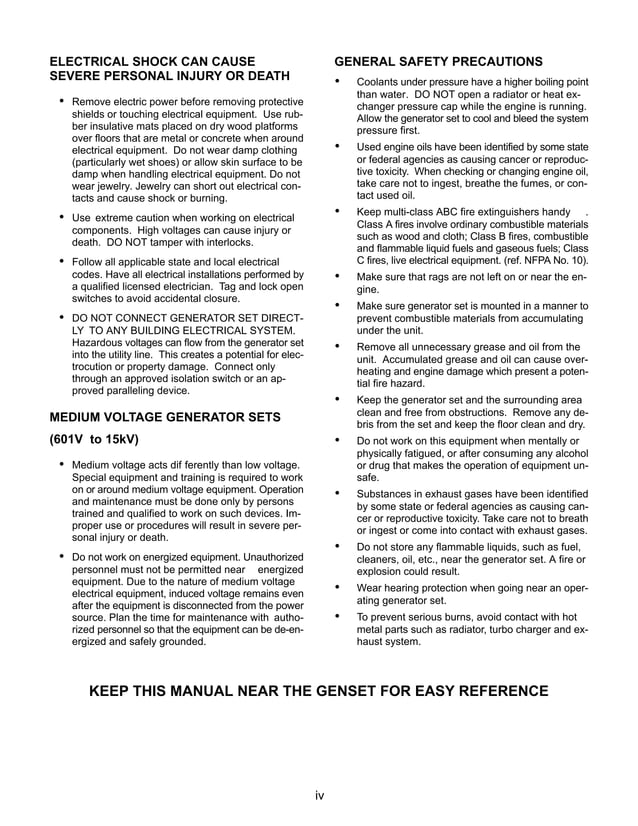 ELECTRICAL SHOCK CAN CAUSE SEVERE PERSONAL INJURY OR DEATH

• Remove electric power before removing protective shields or touching electrical equipment. Use rubber insulative mats placed on dry wood platforms over floors that are metal or concrete when around electrical equipment. Do not wear damp clothing (particularly wet shoes) or allow skin surface to be damp when handling electrical equipment. Do not wear jewelry. Jewelry can short out electrical contacts and cause shock or burning.

• Use extreme caution when working on electrical components. High voltages can cause injury or death. DO NOT tamper with interlocks.

• Follow all applicable state and local electrical codes. Have all electrical installations performed by a qualified licensed electrician. Tag and lock open switches to avoid accidental closure.

• DO NOT CONNECT GENERATOR SET DIRECTLY TO ANY BUILDING ELECTRICAL SYSTEM. Hazardous voltages can flow from the generator set into the utility line. This creates a potential for electrocution or property damage. Connect only through an approved isolation switch or an approved paralleling device.

MEDIUM VOLTAGE GENERATOR SETS

(601V to 15kV)

• Medium voltage acts dif ferently than low voltage. Special equipment and training is required to work on or around medium voltage equipment. Operation and maintenance must be done only by persons trained and qualified to work on such devices. Improper use or procedures will result in severe personal injury or death.

• Do not work on energized equipment. Unauthorized personnel must not be permitted near energized equipment. Due to the nature of medium voltage electrical equipment, induced voltage remains even after the equipment is disconnected from the power source. Plan the time for maintenance with authorized personnel so that the equipment can be de-energized and safely grounded.

GENERAL SAFETY PRECAUTIONS

• Coolants under pressure have a higher boiling point than water. DO NOT open a radiator or heat exchanger pressure cap while the engine is running. Allow the generator set to cool and bleed the system pressure first.

• Used engine oils have been identified by some state or federal agencies as causing cancer or reproductive toxicity. When checking or changing engine oil, take care not to ingest, breathe the fumes, or contact used oil.

• Keep multi-class ABC fire extinguishers handy . Class A fires involve ordinary combustible materials such as wood and cloth; Class B fires, combustible and flammable liquid fuels and gaseous fuels; Class C fires, live electrical equipment. (ref. NFPA No. 10).

• Make sure that rags are not left on or near the engine.

• Make sure generator set is mounted in a manner to prevent combustible materials from accumulating under the unit.

• Remove all unnecessary grease and oil from the unit. Accumulated grease and oil can cause overheating and engine damage which present a potential fire hazard.

• Keep the generator set and the surrounding area clean and free from obstructions. Remove any debris from the set and keep the floor clean and dry.

• Do not work on this equipment when mentally or physically fatigued, or after consuming any alcohol or drug that makes the operation of equipment unsafe.

• Substances in exhaust gases have been identified by some state or federal agencies as causing cancer or reproductive toxicity. Take care not to breath or ingest or come into contact with exhaust gases.

• Do not store any flammable liquids, such as fuel, cleaners, oil, etc., near the generator set. A fire or explosion could result.

• Wear hearing protection when going near an operating generator set.

• To prevent serious burns, avoid contact with hot metal parts such as radiator, turbo charger and exhaust system.

KEEP THIS MANUAL NEAR THE GENSET FOR EASY REFERENCE

iv